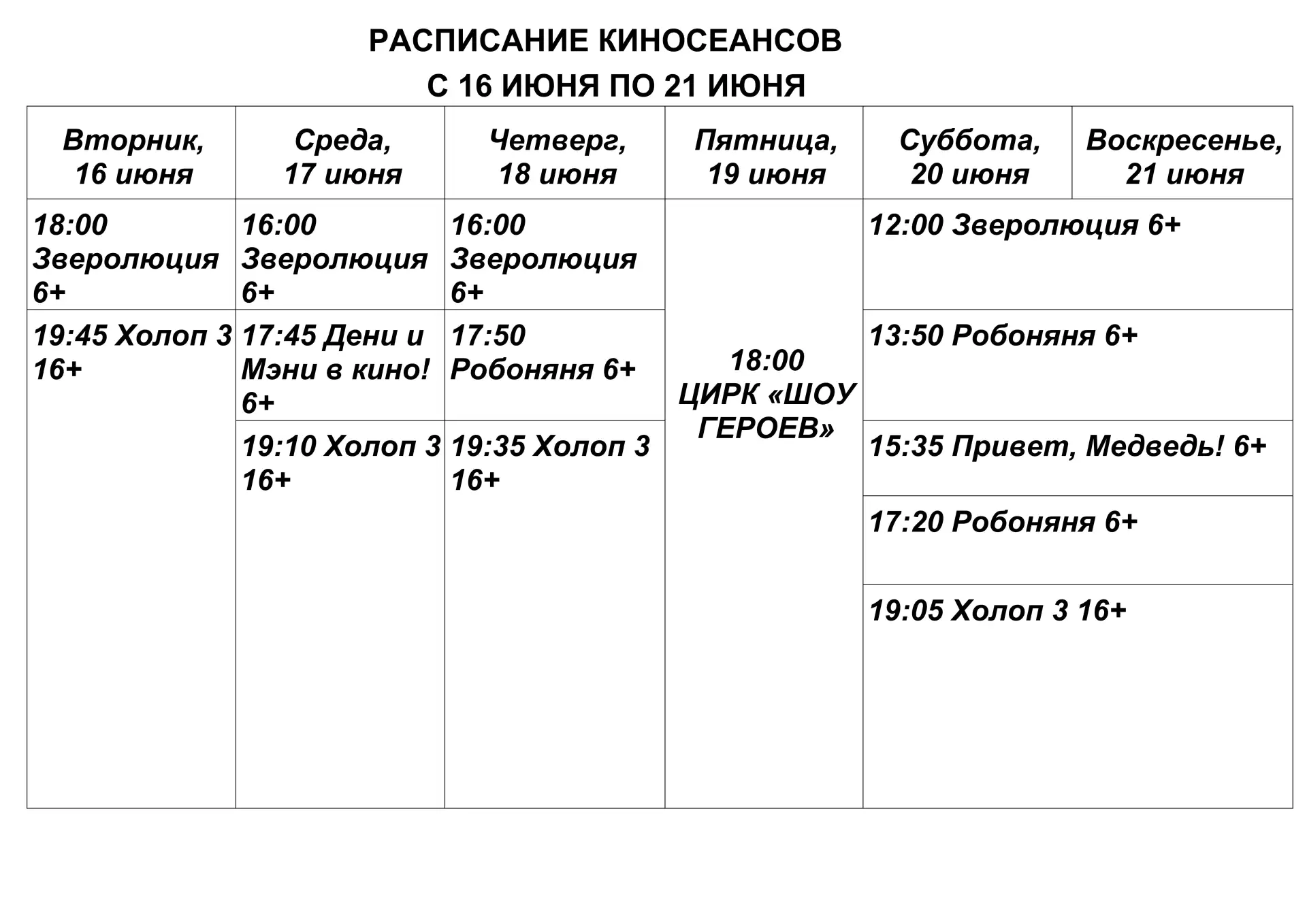 РАСПИСАНИЕ КИНОСЕАНСОВ
С 16 ИЮНЯ ПО 21 ИЮНЯ

| Вторник, 16 июня | Среда, 17 июня | Четверг, 18 июня | Пятница, 19 июня | Суббота, 20 июня | Воскресенье, 21 июня |
|---|---|---|---|---|---|
| 18:00 Зверолюция 6+ | 16:00 Зверолюция 6+ | 16:00 Зверолюция 6+ | 18:00 ЦИРК «ШОУ ГЕРОЕВ» | 12:00 Зверолюция 6+ | |
| 19:45 Холоп 3 16+ | 17:45 Дени и Мэни в кино! 6+ | 17:50 Робоняня 6+ | | 13:50 Робоняня 6+ | |
| | 19:10 Холоп 3 16+ | 19:35 Холоп 3 16+ | | 15:35 Привет, Медведь! 6+ | |
| | | | | 17:20 Робоняня 6+ | |
| | | | | 19:05 Холоп 3 16+ | |